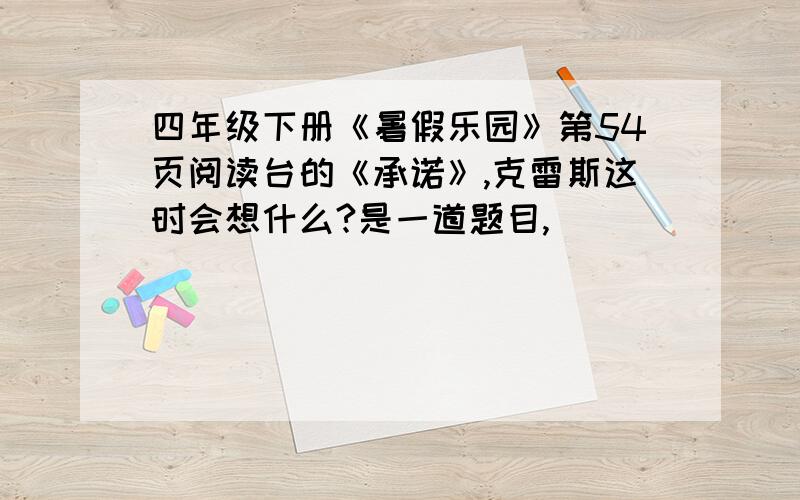 四年级下册《暑假乐园》第54页阅读台的《承诺》,克雷斯这时会想什么?是一道题目,